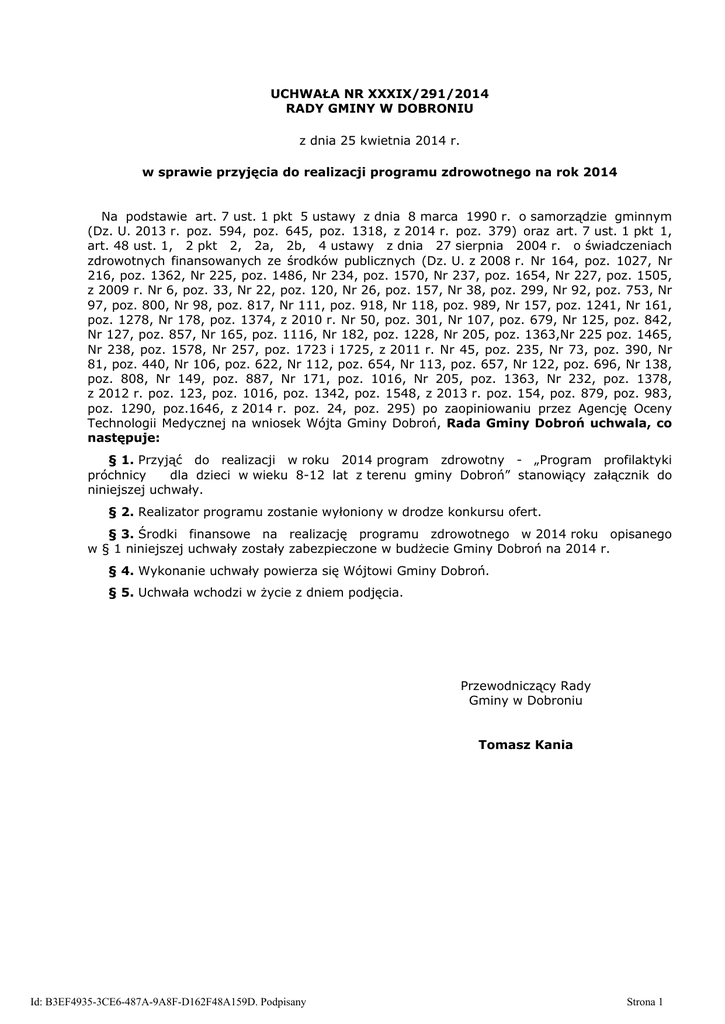 UCHWAŁA NR XXXIX/291/2014
RADY GMINY W DOBRONIU

z dnia 25 kwietnia 2014 r.

w sprawie przyjęcia do realizacji programu zdrowotnego na rok 2014

Na podstawie art. 7 ust. 1 pkt 5 ustawy z dnia 8 marca 1990 r. o samorządzie gminnym (Dz. U. 2013 r. poz. 594, poz. 645, poz. 1318, z 2014 r. poz. 379) oraz art. 7 ust. 1 pkt 1, art. 48 ust. 1, 2 pkt 2, 2a, 2b, 4 ustawy z dnia 27 sierpnia 2004 r. o świadczeniach zdrowotnych finansowanych ze środków publicznych (Dz. U. z 2008 r. Nr 164, poz. 1027, Nr 216, poz. 1362, Nr 225, poz. 1486, Nr 234, poz. 1570, Nr 237, poz. 1654, Nr 227, poz. 1505, z 2009 r. Nr 6, poz. 33, Nr 22, poz. 120, Nr 26, poz. 157, Nr 38, poz. 299, Nr 92, poz. 753, Nr 97, poz. 800, Nr 98, poz. 817, Nr 111, poz. 918, Nr 118, poz. 989, Nr 157, poz. 1241, Nr 161, poz. 1278, Nr 178, poz. 1374, z 2010 r. Nr 50, poz. 301, Nr 107, poz. 679, Nr 125, poz. 842, Nr 127, poz. 857, Nr 165, poz. 1116, Nr 182, poz. 1228, Nr 205, poz. 1363,Nr 225 poz. 1465, Nr 238, poz. 1578, Nr 257, poz. 1723 i 1725, z 2011 r. Nr 45, poz. 235, Nr 73, poz. 390, Nr 81, poz. 440, Nr 106, poz. 622, Nr 112, poz. 654, Nr 113, poz. 657, Nr 122, poz. 696, Nr 138, poz. 808, Nr 149, poz. 887, Nr 171, poz. 1016, Nr 205, poz. 1363, Nr 232, poz. 1378, z 2012 r. poz. 123, poz. 1016, poz. 1342, poz. 1548, z 2013 r. poz. 154, poz. 879, poz. 983, poz. 1290, poz.1646, z 2014 r. poz. 24, poz. 295) po zaopiniowaniu przez Agencję Oceny Technologii Medycznej na wniosek Wójta Gminy Dobroń, Rada Gminy Dobroń uchwala, co następuje:

§ 1. Przyjąć do realizacji w roku 2014 program zdrowotny - „Program profilaktyki próchnicy dla dzieci w wieku 8-12 lat z terenu gminy Dobroń" stanowiący załącznik do niniejszej uchwały.

§ 2. Realizator programu zostanie wyłoniony w drodze konkursu ofert.

§ 3. Środki finansowe na realizację programu zdrowotnego w 2014 roku opisanego w § 1 niniejszej uchwały zostały zabezpieczone w budżecie Gminy Dobroń na 2014 r.

§ 4. Wykonanie uchwały powierza się Wójtowi Gminy Dobroń.

§ 5. Uchwała wchodzi w życie z dniem podjęcia.

Przewodniczący Rady
Gminy w Dobroniu

Tomasz Kania

Id: B3EF4935-3CE6-487A-9A8F-D162F48A159D. Podpisany

Strona 1